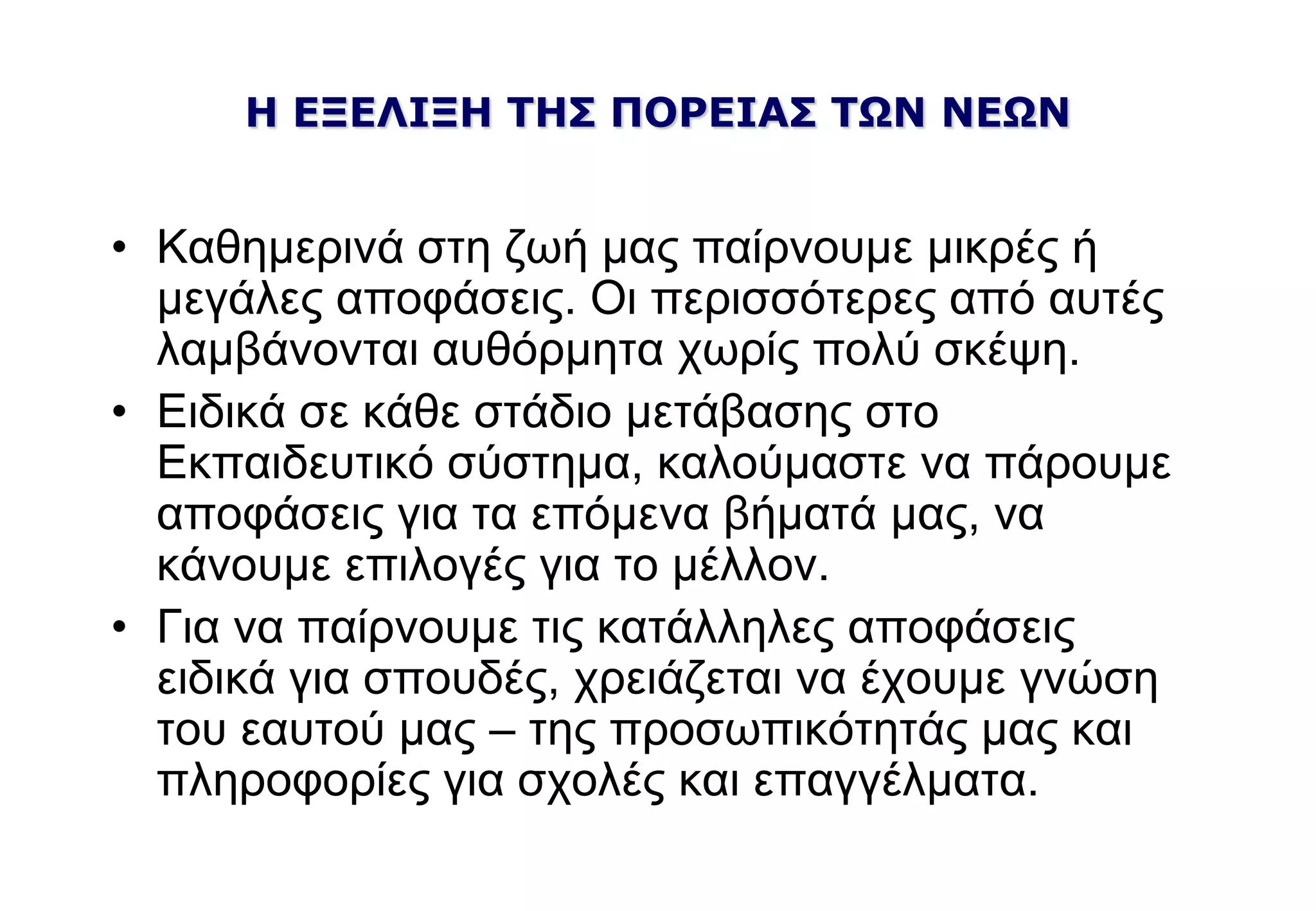 Η ΕΞΕΛΙΞΗ ΤΗΣ ΠΟΡΕΙΑΣ ΤΩΝ ΝΕΩΝ

• Καθημερινά στη ζωή μας παίρνουμε μικρές ή μεγάλες αποφάσεις. Οι περισσότερες από αυτές λαμβάνονται αυθόρμητα χωρίς πολύ σκέψη.
• Ειδικά σε κάθε στάδιο μετάβασης στο Εκπαιδευτικό σύστημα, καλούμαστε να πάρουμε αποφάσεις για τα επόμενα βήματά μας, να κάνουμε επιλογές για το μέλλον.
• Για να παίρνουμε τις κατάλληλες αποφάσεις ειδικά για σπουδές, χρειάζεται να έχουμε γνώση του εαυτού μας – της προσωπικότητάς μας και πληροφορίες για σχολές και επαγγέλματα.